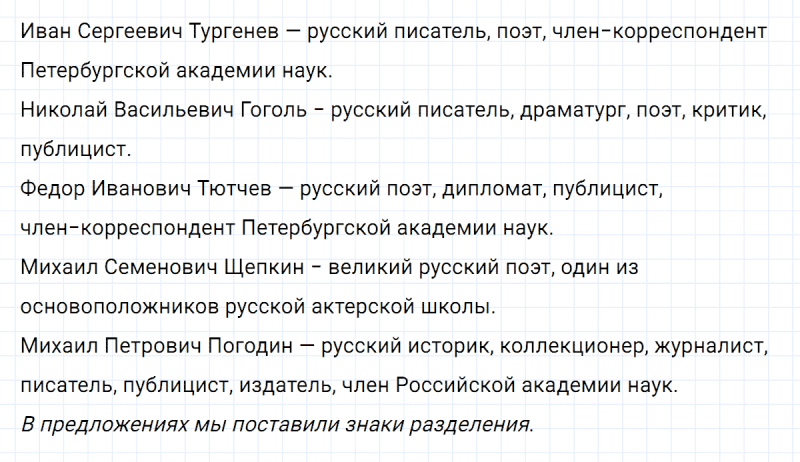 Иван Сергеевич Тургенев — русский писатель, поэт, член-корреспондент Петербургской академии наук.

Николай Васильевич Гоголь - русский писатель, драматург, поэт, критик, публицист.

Федор Иванович Тютчев — русский поэт, дипломат, публицист, член-корреспондент Петербургской академии наук.

Михаил Семенович Щепкин - великий русский поэт, один из основоположников русской актерской школы.

Михаил Петрович Погодин — русский историк, коллекционер, журналист, писатель, публицист, издатель, член Российской академии наук.

В предложениях мы поставили знаки разделения.